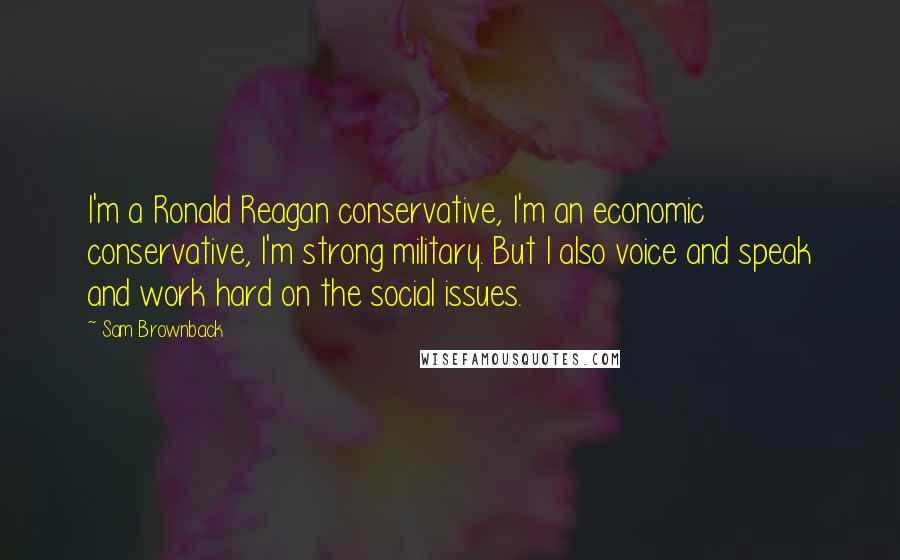 I'm a Ronald Reagan conservative, I'm an economic conservative, I'm strong military. But I also voice and speak and work hard on the social issues.

~ Sam Brownback

WISEFAMOUSQUOTES.COM